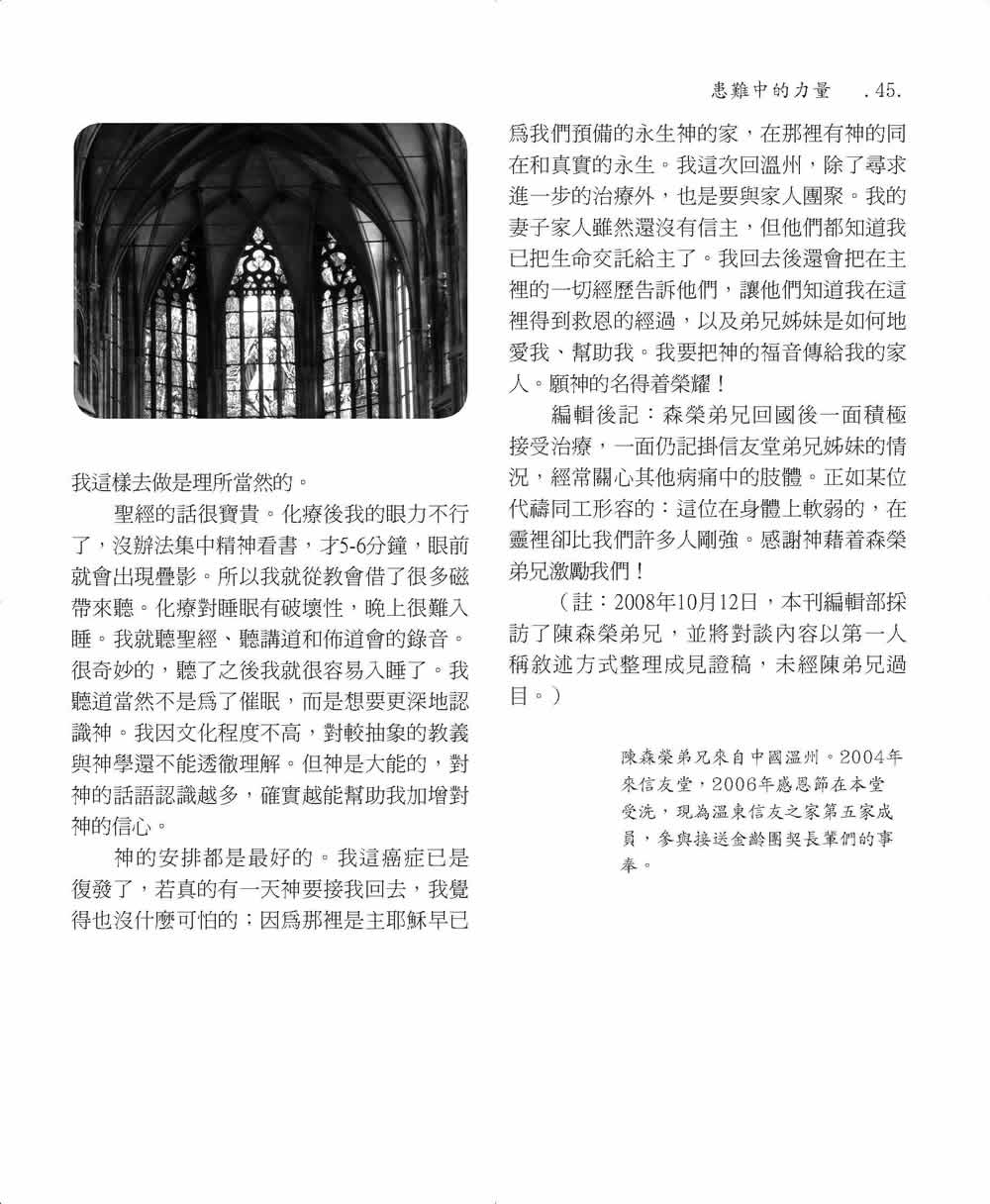 患難中的力量 .45.

我這樣去做是理所當然的。

聖經的話很寶貴。化療後我的眼力不行了，沒辦法集中精神看書，才5-6分鐘，眼前就會出現疊影。所以我就從教會借了很多磁帶來聽。化療對睡眠有破壞性，晚上很難入睡。我就聽聖經、聽講道和佈道會的錄音。很奇妙的，聽了之後我就很容易入睡了。我聽道當然不是爲了催眠，而是想要更深地認識神。我因文化程度不高，對較抽象的教義與神學還不能透徹理解。但神是大能的，對神的話語認識越多，確實越能幫助我加增對神的信心。

神的安排都是最好的。我這癌症已是復發了，若真的有一天神要接我回去，我覺得也沒什麼可怕的；因爲那裡是主耶穌早已爲我們預備的永生神的家，在那裡有神的同在和真實的永生。我這次回溫州，除了尋求進一步的治療外，也是要與家人團聚。我的妻子家人雖然還沒有信主，但他們都知道我已把生命交託給主了。我回去後還會把在主裡的一切經歷告訴他們，讓他們知道我在這裡得到救恩的經過，以及弟兄姊妹是如何地愛我、幫助我。我要把神的福音傳給我的家人。願神的名得着榮耀！

編輯後記：森榮弟兄回國後一面積極接受治療，一面仍記掛信友堂弟兄姊妹的情況，經常關心其他病痛中的肢體。正如某位代禱同工形容的：這位在身體上軟弱的，在靈裡卻比我們許多人剛強。感謝神藉着森榮弟兄激勵我們！

（註：2008年10月12日，本刊編輯部採訪了陳森榮弟兄，並將對談內容以第一人稱敘述方式整理成見證稿，未經陳弟兄過目。）

陳森榮弟兄來自中國溫州。2004年來信友堂，2006年感恩節在本堂受洗，現為溫東信友之家第五家成員，參與接送金齡團契長輩們的事奉。